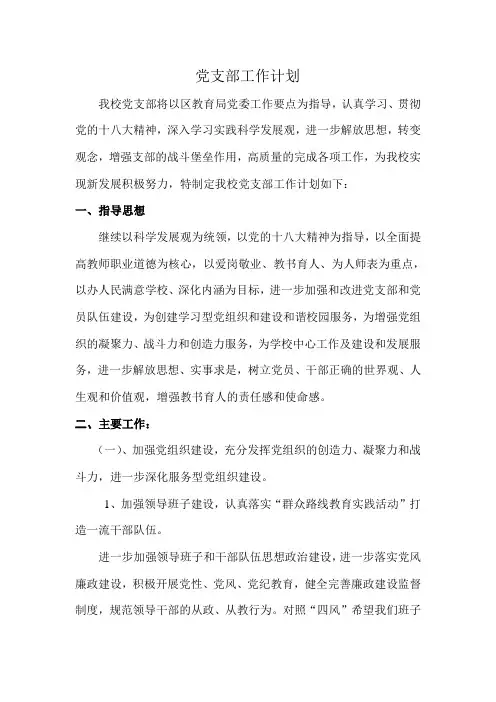 党支部工作计划

我校党支部将以区教育局党委工作要点为指导，认真学习、贯彻党的十八大精神，深入学习实践科学发展观，进一步解放思想，转变观念，增强支部的战斗堡垒作用，高质量的完成各项工作，为我校实现新发展积极努力，特制定我校党支部工作计划如下：

一、指导思想

继续以科学发展观为统领，以党的十八大精神为指导，以全面提高教师职业道德为核心，以爱岗敬业、教书育人、为人师表为重点，以办人民满意学校、深化内涵为目标，进一步加强和改进党支部和党员队伍建设，为创建学习型党组织和建设和谐校园服务，为增强党组织的凝聚力、战斗力和创造力服务，为学校中心工作及建设和发展服务，进一步解放思想、实事求是，树立党员、干部正确的世界观、人生观和价值观，增强教书育人的责任感和使命感。

二、主要工作：

（一）、加强党组织建设，充分发挥党组织的创造力、凝聚力和战斗力，进一步深化服务型党组织建设。

1、加强领导班子建设，认真落实“群众路线教育实践活动”打造一流干部队伍。

进一步加强领导班子和干部队伍思想政治建设，进一步落实党风廉政建设，积极开展党性、党风、党纪教育，健全完善廉政建设监督制度，规范领导干部的从政、从教行为。对照“四风”希望我们班子